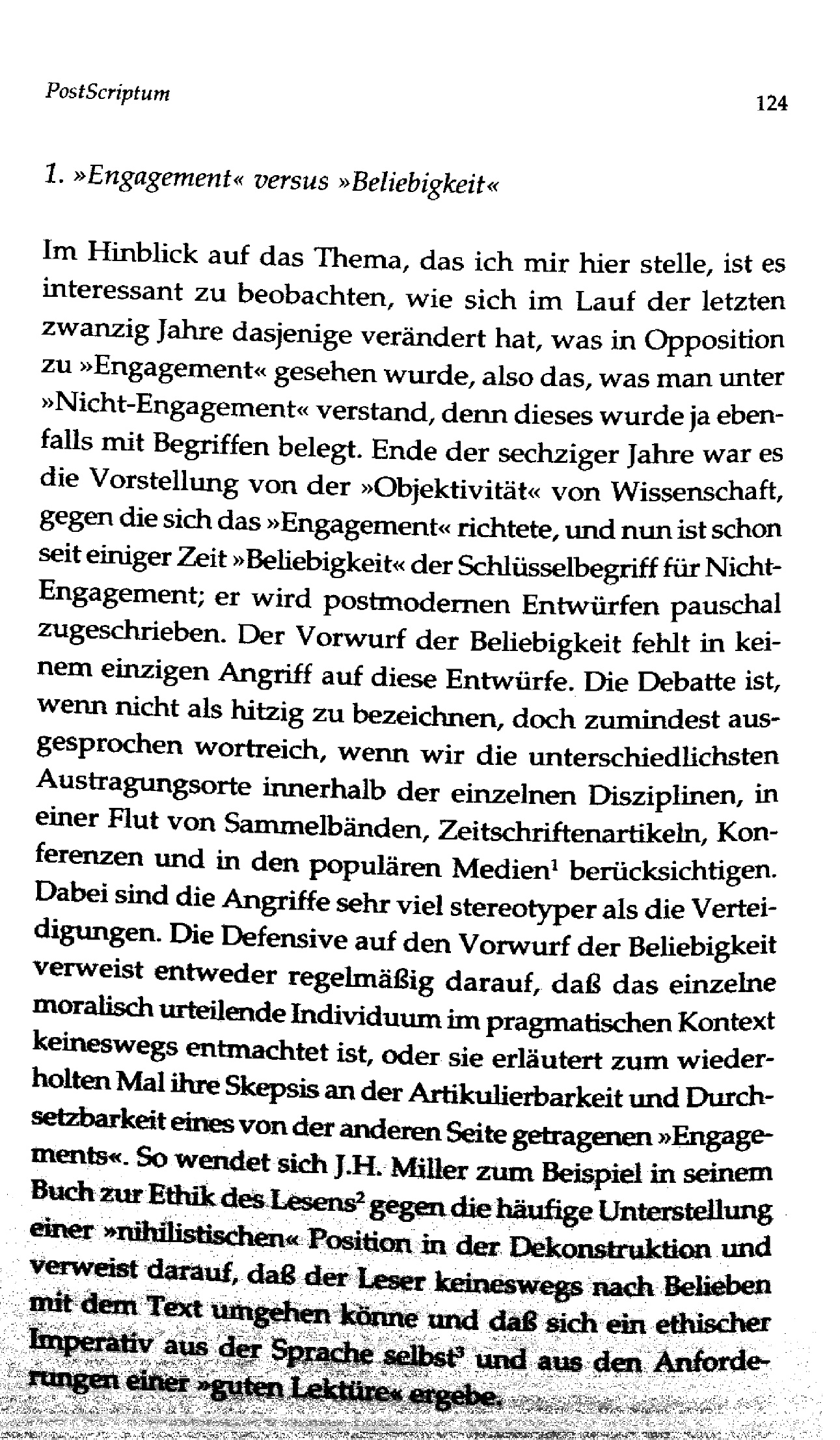 PostScriptum 124

1. »Engagement« versus »Beliebigkeit«

Im Hinblick auf das Thema, das ich mir hier stelle, ist es interessant zu beobachten, wie sich im Lauf der letzten zwanzig Jahre dasjenige verändert hat, was in Opposition zu »Engagement« gesehen wurde, also das, was man unter »Nicht-Engagement« verstand, denn dieses wurde ja ebenfalls mit Begriffen belegt. Ende der sechziger Jahre war es die Vorstellung von der »Objektivität« von Wissenschaft, gegen die sich das »Engagement« richtete, und nun ist schon seit einiger Zeit »Beliebigkeit« der Schlüsselbegriff für Nicht-Engagement; er wird postmodernen Entwürfen pauschal zugeschrieben. Der Vorwurf der Beliebigkeit fehlt in keinem einzigen Angriff auf diese Entwürfe. Die Debatte ist, wenn nicht als hitzig zu bezeichnen, doch zumindest ausgesprochen wortreich, wenn wir die unterschiedlichsten Austragungsorte innerhalb der einzelnen Disziplinen, in einer Flut von Sammelbänden, Zeitschriftenartikeln, Konferenzen und in den populären Medien$^{1}$ berücksichtigen. Dabei sind die Angriffe sehr viel stereotyper als die Verteidigungen. Die Defensive auf den Vorwurf der Beliebigkeit verweist entweder regelmäßig darauf, daß das einzelne moralisch urteilende Individuum im pragmatischen Kontext keineswegs entmachtet ist, oder sie erläutert zum wiederholten Mal ihre Skepsis an der Artikulierbarkeit und Durchsetzbarkeit eines von der anderen Seite getragenen »Engagements«. So wendet sich J.H. Miller zum Beispiel in seinem Buch zur Ethik des Lesens$^{2}$ gegen die häufige Unterstellung einer »nihilistischen« Position in der Dekonstruktion und verweist darauf, daß der Leser keineswegs nach Belieben mit dem Text umgehen könne und daß sich ein ethischer Imperativ aus der Sprache selbst$^{3}$ und aus den Anforderungen einer »guten Lektüre« ergebe.